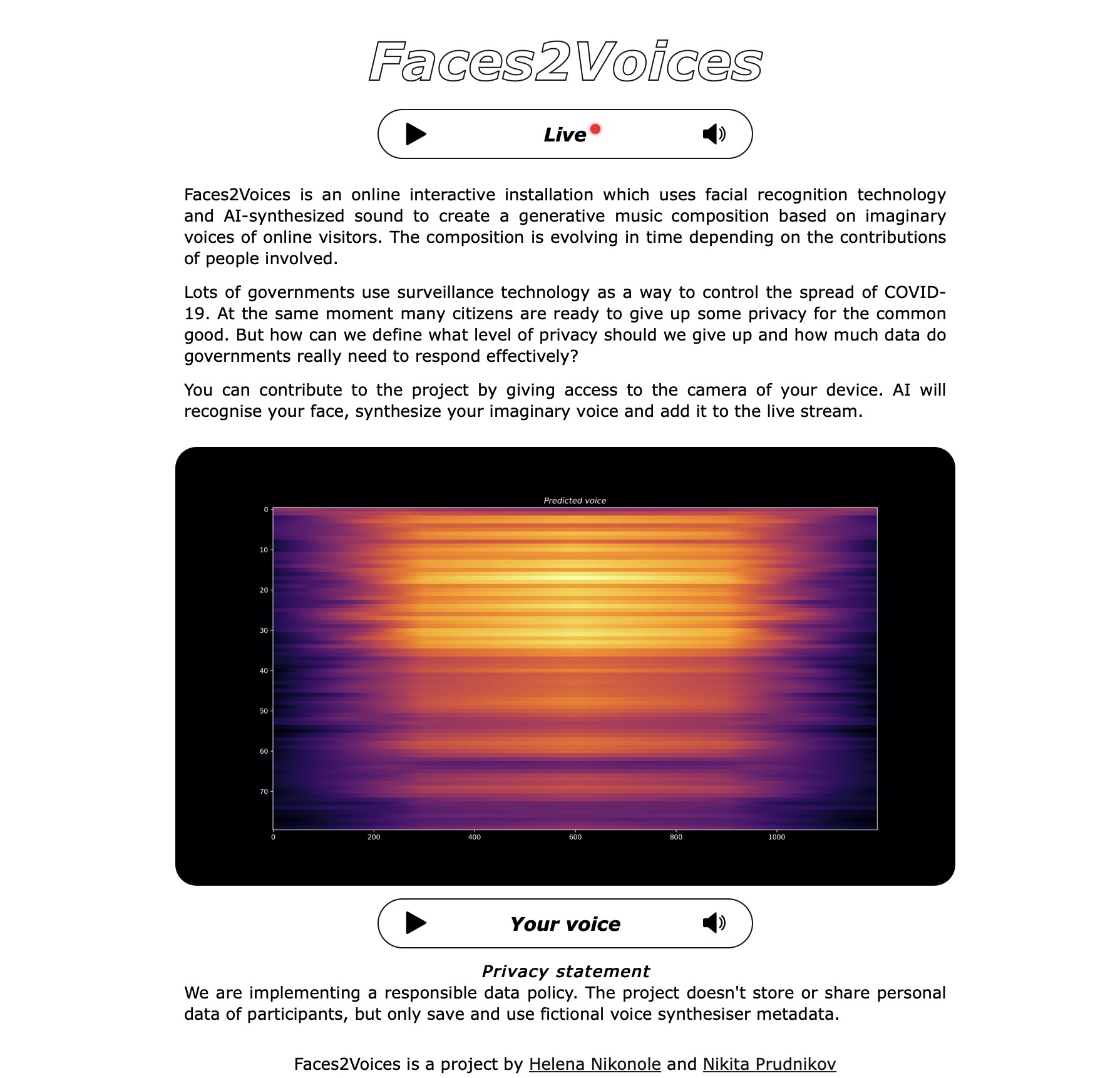 Faces2Voices

Live

Faces2Voices is an online interactive installation which uses facial recognition technology and AI-synthesized sound to create a generative music composition based on imaginary voices of online visitors. The composition is evolving in time depending on the contributions of people involved.

Lots of governments use surveillance technology as a way to control the spread of COVID-19. At the same moment many citizens are ready to give up some privacy for the common good. But how can we define what level of privacy should we give up and how much data do governments really need to respond effectively?

You can contribute to the project by giving access to the camera of your device. AI will recognise your face, synthesize your imaginary voice and add it to the live stream.

Predicted voice

0
10
20
30
40
50
60
70

0 200 400 600 800 1000

Your voice

Privacy statement

We are implementing a responsible data policy. The project doesn't store or share personal data of participants, but only save and use fictional voice synthesiser metadata.

Faces2Voices is a project by Helena Nikonole and Nikita Prudnikov